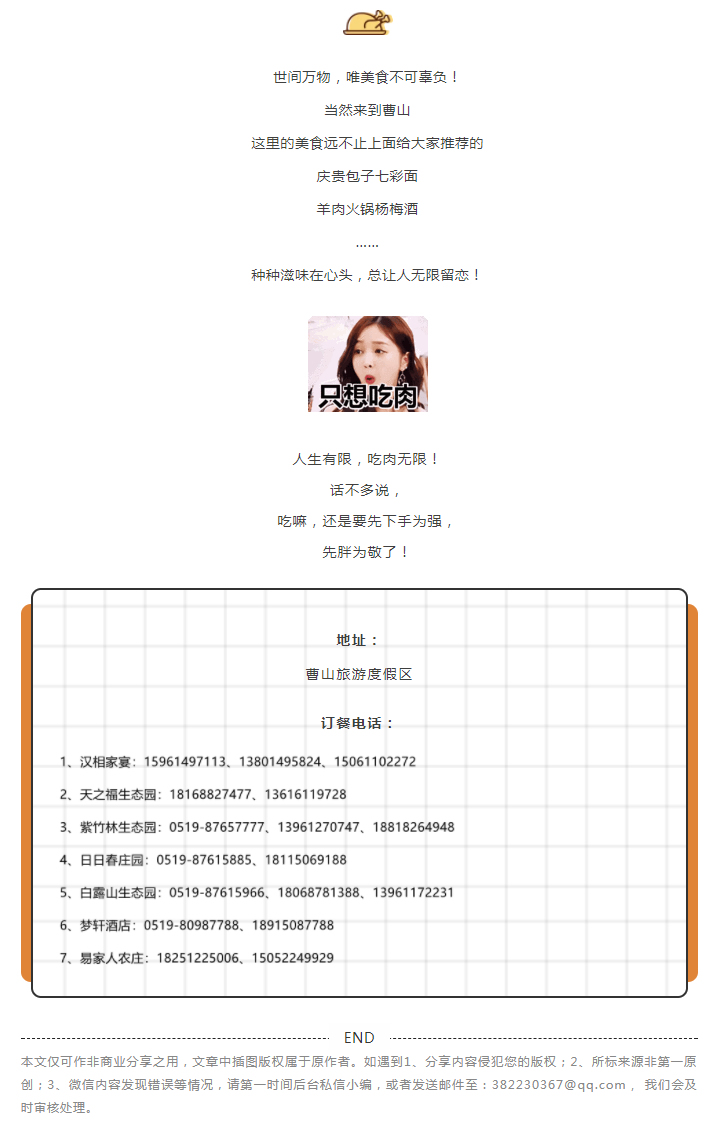 世间万物，唯美食不可辜负！

当然来到曹山

这里的美食远不止上面给大家推荐的

庆贵包子七彩面

羊肉火锅杨梅酒

……

种种滋味在心头，总让人无限留恋！

只想吃肉

人生有限，吃肉无限！

话不多说，

吃嘛，还是要先下手为强，

先胖为敬了！

地址：

曹山旅游度假区

订餐电话：

1、汉相家宴：15961497113、13801495824、15061102272

2、天之福生态园：18168827477、13616119728

3、紫竹林生态园：0519-87657777、13961270747、18818264948

4、日日春庄园：0519-87615885、18115069188

5、白露山生态园：0519-87615966、18068781388、13961172231

6、梦轩酒店：0519-80987788、18915087788

7、易家人农庄：18251225006、15052249929

END

本文仅可作非商业分享之用，文章中插图版权属于原作者。如遇到1、分享内容侵犯您的版权；2、所标来源非第一原创；3、微信内容发现错误等情况，请第一时间后台私信小编，或者发送邮件至：382230367@qq.com， 我们会及时审核处理。